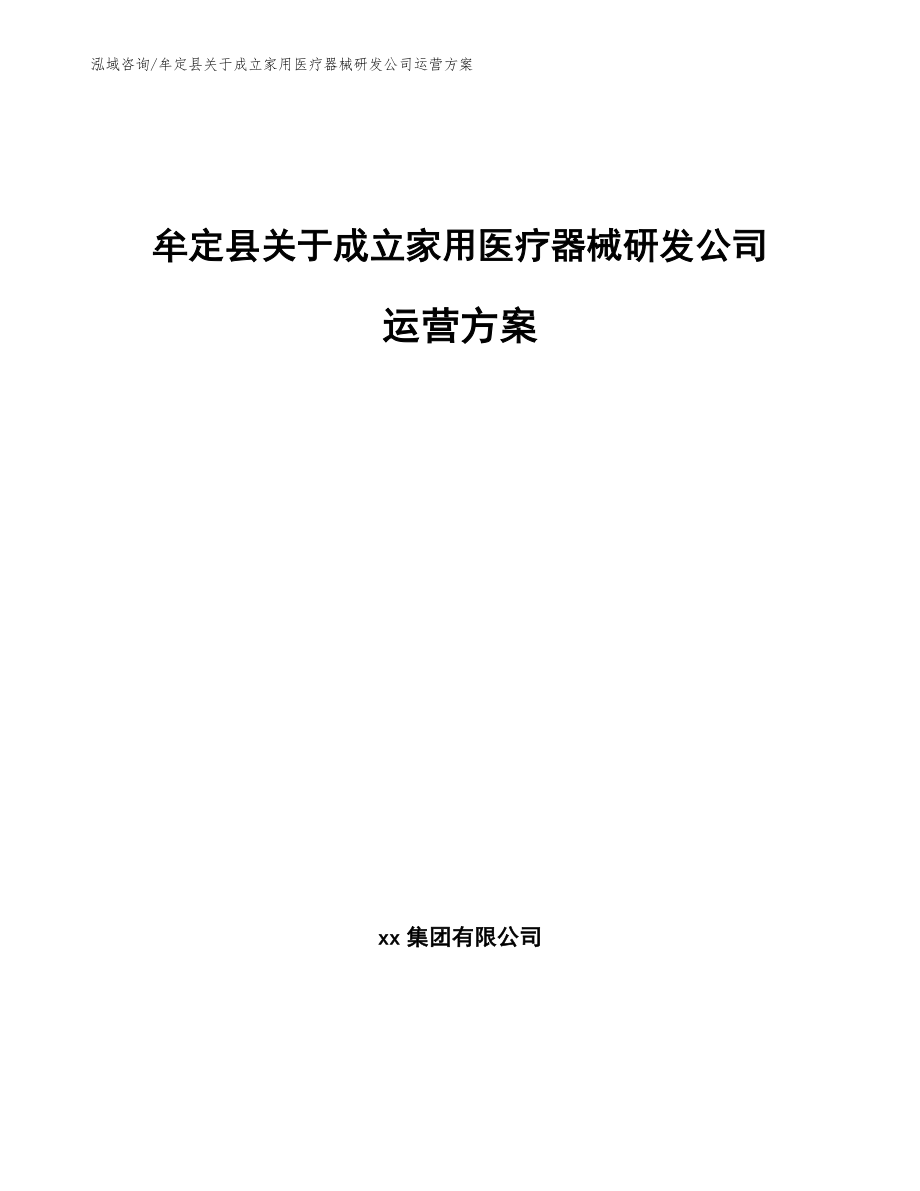 泓域咨询/牟定县关于成立家用医疗器械研发公司运营方案

牟定县关于成立家用医疗器械研发公司运营方案

xx 集团有限公司